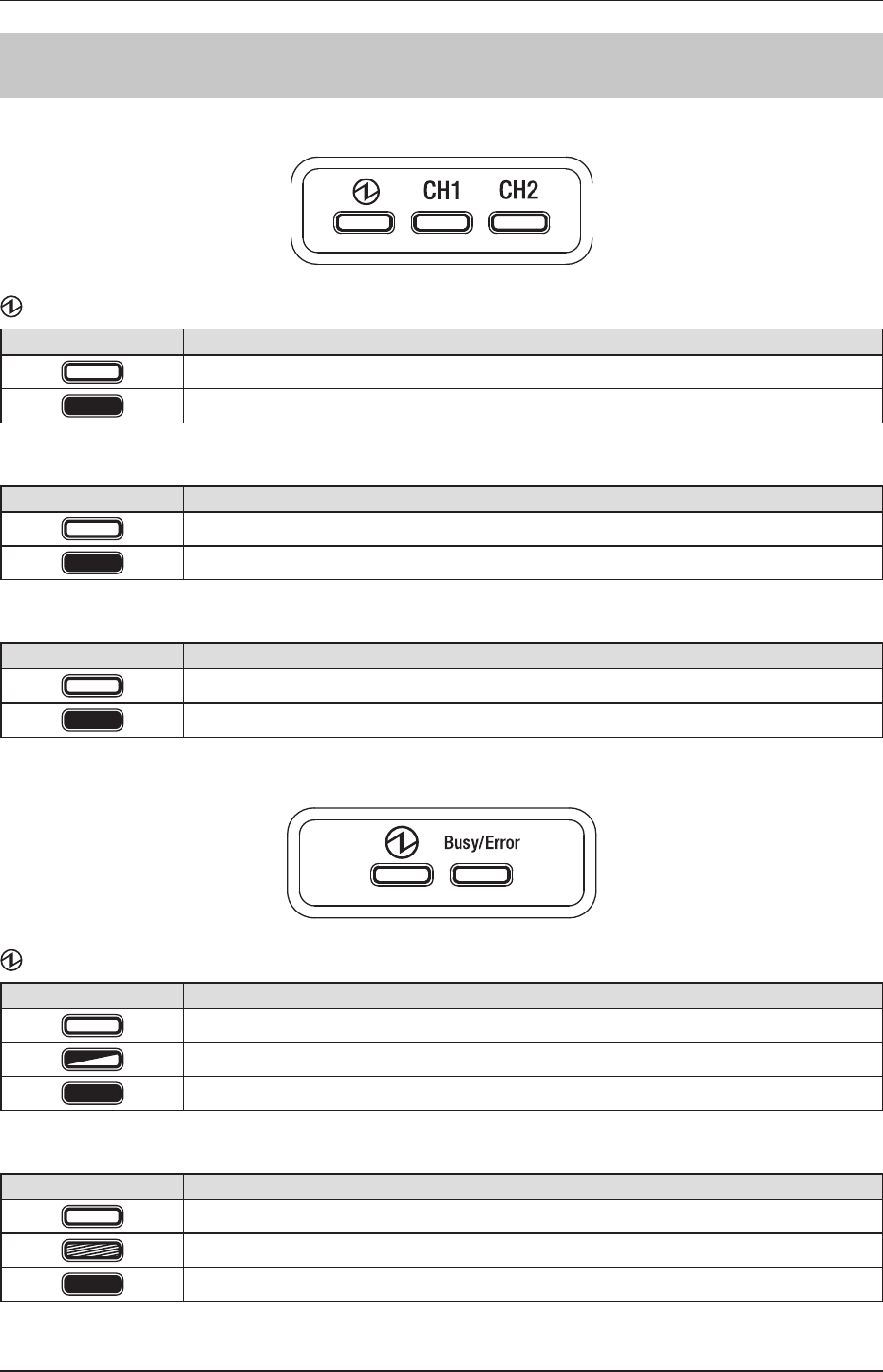 CH1 CH2

Busy/Error